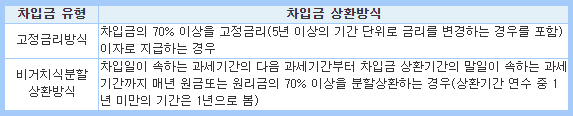 | 차입금 유형 | 차입금 상환방식 |
|---|---|
| 고정금리방식 | 차입금의 70% 이상을 고정금리(5년 이상의 기간 단위로 금리를 변경하는 경우를 포함) 이자로 지급하는 경우 |
| 비거치식분할 상환방식 | 차입일이 속하는 과세기간의 다음 과세기간부터 차입금 상환기간의 말일이 속하는 과세기간까지 매년 원금또는 원리금의 70% 이상을 분할상환하는 경우(상환기간 연수 중 1년 미만의 기간은 1년으로 봄) |